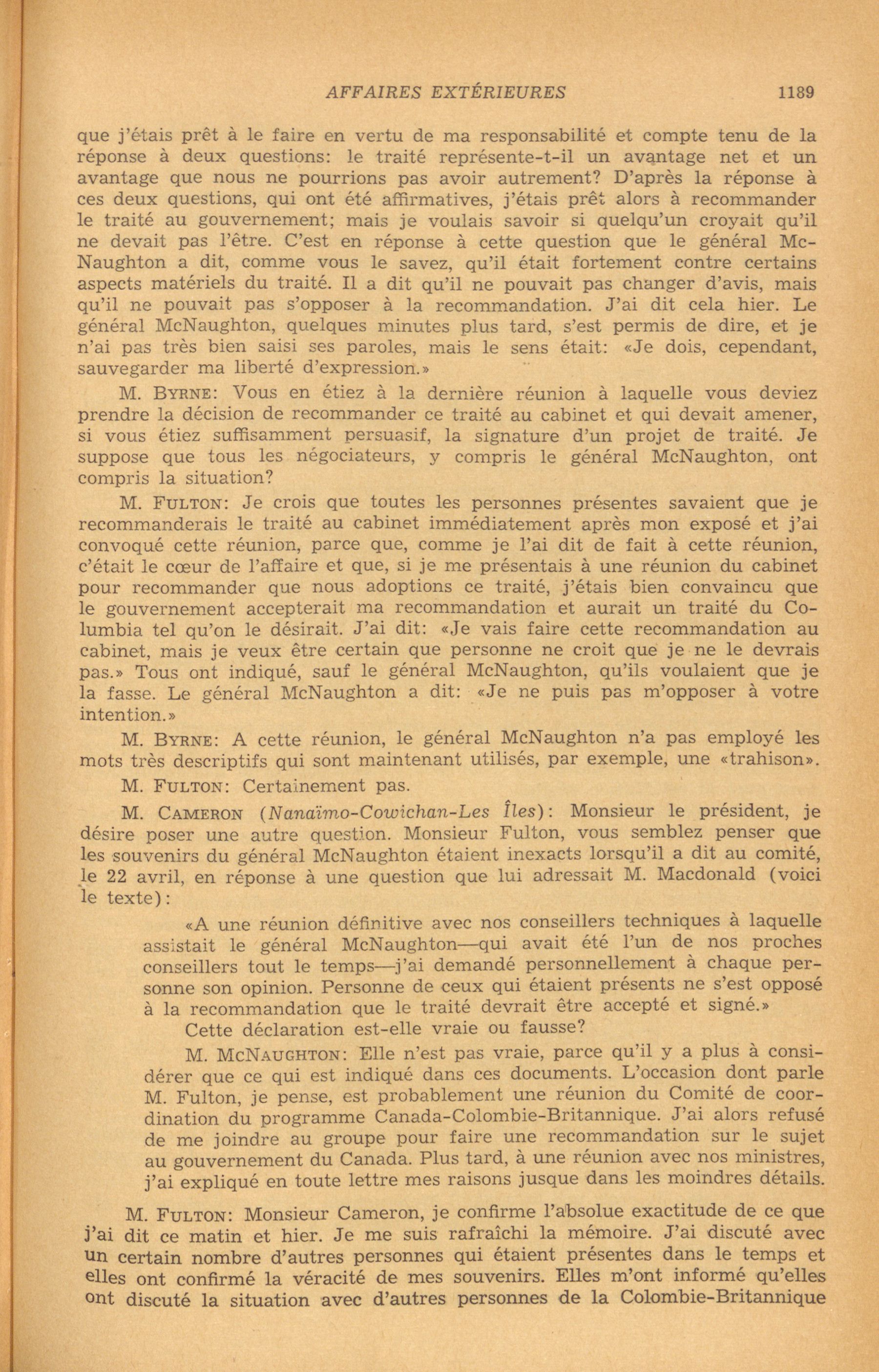 AFFAIRES EXTÉRIEURES 1189

que j'étais prêt à le faire en vertu de ma responsabilité et compte tenu de la réponse à deux questions: le traité représente-t-il un avantage net et un avantage que nous ne pourrions pas avoir autrement? D'après la réponse à ces deux questions, qui ont été affirmatives, j'étais prêt alors à recommander le traité au gouvernement; mais je voulais savoir si quelqu'un croyait qu'il ne devait pas l'être. C'est en réponse à cette question que le général McNaughton a dit, comme vous le savez, qu'il était fortement contre certains aspects matériels du traité. Il a dit qu'il ne pouvait pas changer d'avis, mais qu'il ne pouvait pas s'opposer à la recommandation. J'ai dit cela hier. Le général McNaughton, quelques minutes plus tard, s'est permis de dire, et je n'ai pas très bien saisi ses paroles, mais le sens était: «Je dois, cependant, sauvegarder ma liberté d'expression.»

M. BYRNE: Vous en étiez à la dernière réunion à laquelle vous deviez prendre la décision de recommander ce traité au cabinet et qui devait amener, si vous étiez suffisamment persuasif, la signature d'un projet de traité. Je suppose que tous les négociateurs, y compris le général McNaughton, ont compris la situation?

M. FULTON: Je crois que toutes les personnes présentes savaient que je recommanderais le traité au cabinet immédiatement après mon exposé et j'ai convoqué cette réunion, parce que, comme je l'ai dit de fait à cette réunion, c'était le cœur de l'affaire et que, si je me présentais à une réunion du cabinet pour recommander que nous adoptions ce traité, j'étais bien convaincu que le gouvernement accepterait ma recommandation et aurait un traité du Columbia tel qu'on le désirait. J'ai dit: «Je vais faire cette recommandation au cabinet, mais je veux être certain que personne ne croit que je ne le devrais pas.» Tous ont indiqué, sauf le général McNaughton, qu'ils voulaient que je la fasse. Le général McNaughton a dit: «Je ne puis pas m'opposer à votre intention.»

M. BYRNE: A cette réunion, le général McNaughton n'a pas employé les mots très descriptifs qui sont maintenant utilisés, par exemple, une «trahison».

M. FULTON: Certainement pas.

M. CAMERON (Nanaïmo-Cowichan-Les Îles): Monsieur le président, je désire poser une autre question. Monsieur Fulton, vous semblez penser que les souvenirs du général McNaughton étaient inexacts lorsqu'il a dit au comité, le 22 avril, en réponse à une question que lui adressait M. Macdonald (voici le texte):

«A une réunion définitive avec nos conseillers techniques à laquelle assistait le général McNaughton—qui avait été l'un de nos proches conseillers tout le temps—j'ai demandé personnellement à chaque personne son opinion. Personne de ceux qui étaient présents ne s'est opposé à la recommandation que le traité devrait être accepté et signé.»

Cette déclaration est-elle vraie ou fausse?

M. McNAUGHTON: Elle n'est pas vraie, parce qu'il y a plus à considérer que ce qui est indiqué dans ces documents. L'occasion dont parle M. Fulton, je pense, est probablement une réunion du Comité de coordination du programme Canada-Colombie-Britannique. J'ai alors refusé de me joindre au groupe pour faire une recommandation sur le sujet au gouvernement du Canada. Plus tard, à une réunion avec nos ministres, j'ai expliqué en toute lettre mes raisons jusque dans les moindres détails.

M. FULTON: Monsieur Cameron, je confirme l'absolue exactitude de ce que j'ai dit ce matin et hier. Je me suis rafraîchi la mémoire. J'ai discuté avec un certain nombre d'autres personnes qui étaient présentes dans le temps et elles ont confirmé la véracité de mes souvenirs. Elles m'ont informé qu'elles ont discuté la situation avec d'autres personnes de la Colombie-Britannique